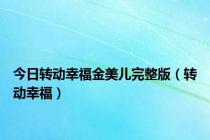 今日转动幸福金美儿完整版（转动幸福）